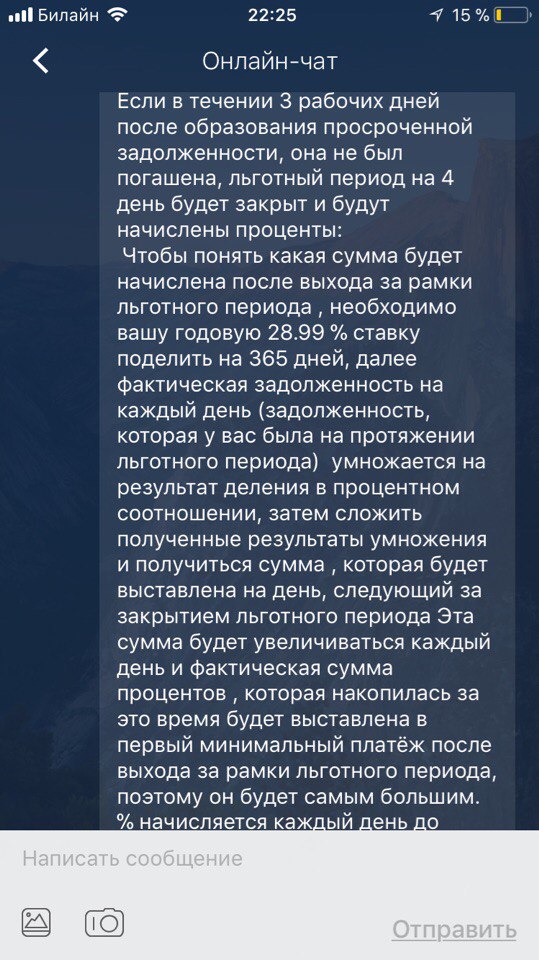 Билайн 22:25 15 %

Онлайн-чат

Если в течении 3 рабочих дней после образования просроченной задолженности, она не был погашена, льготный период на 4 день будет закрыт и будут начислены проценты:
Чтобы понять какая сумма будет начислена после выхода за рамки льготного периода , необходимо вашу годовую 28.99 % ставку поделить на 365 дней, далее фактическая задолженность на каждый день (задолженность, которая у вас была на протяжении льготного периода) умножается на результат деления в процентном соотношении, затем сложить полученные результаты умножения и получиться сумма , которая будет выставлена на день, следующий за закрытием льготного периода Эта сумма будет увеличиваться каждый день и фактическая сумма процентов , которая накопилась за это время будет выставлена в первый минимальный платёж после выхода за рамки льготного периода, поэтому он будет самым большим.
% начисляется каждый день до

Написать сообщение

Отправить